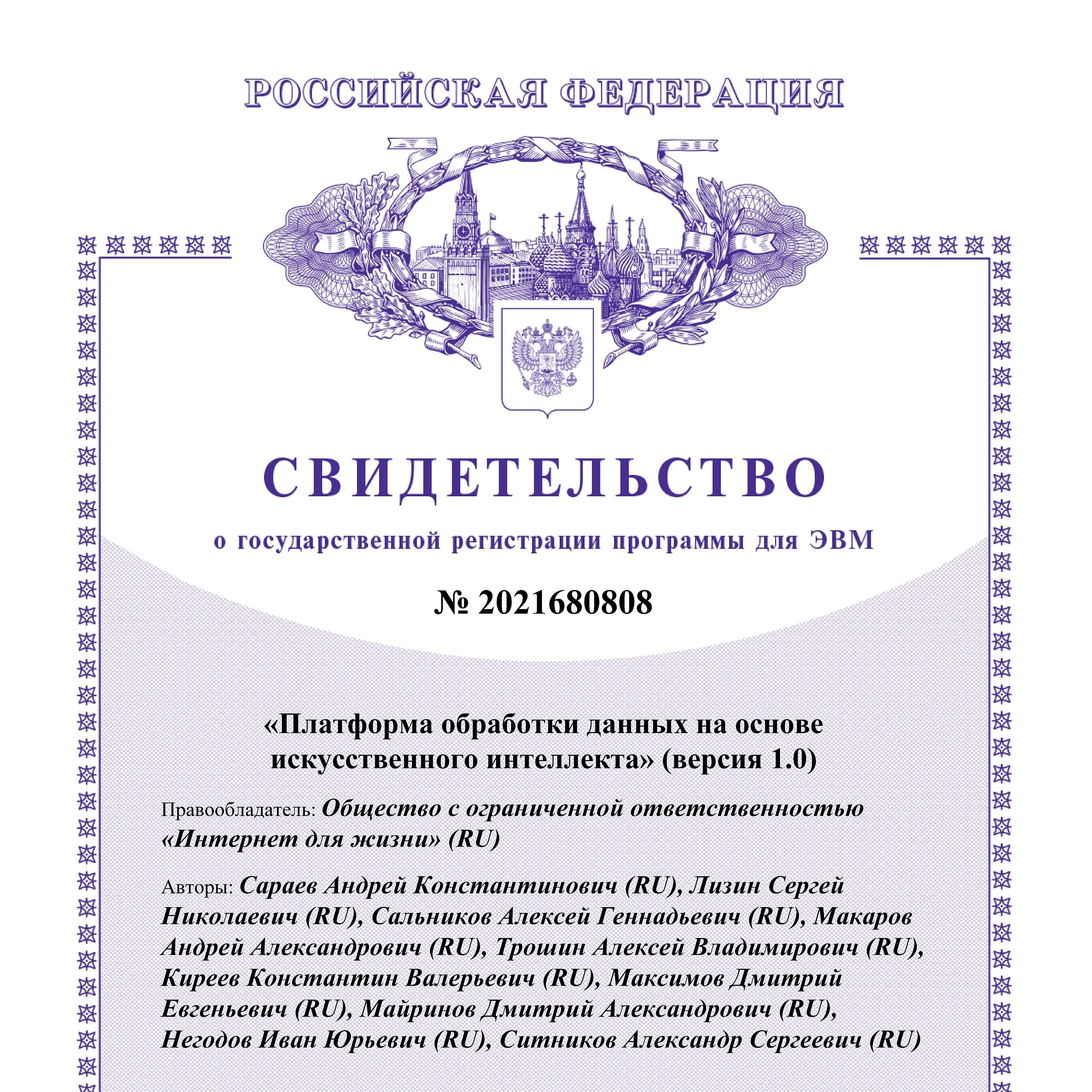 РОССИЙСКАЯ ФЕДЕРАЦИЯ

СВИДЕТЕЛЬСТВО

о государственной регистрации программы для ЭВМ

№ 2021680808

«Платформа обработки данных на основе искусственного интеллекта» (версия 1.0)

Правообладатель: Общество с ограниченной ответственностью «Интернет для жизни» (RU)

Авторы: Сараев Андрей Константинович (RU), Лизин Сергей Николаевич (RU), Сальников Алексей Геннадьевич (RU), Макаров Андрей Александрович (RU), Трошин Алексей Владимирович (RU), Киреев Константин Валерьевич (RU), Максимов Дмитрий Евгеньевич (RU), Майринов Дмитрий Александрович (RU), Негодов Иван Юрьевич (RU), Ситников Александр Сергеевич (RU)